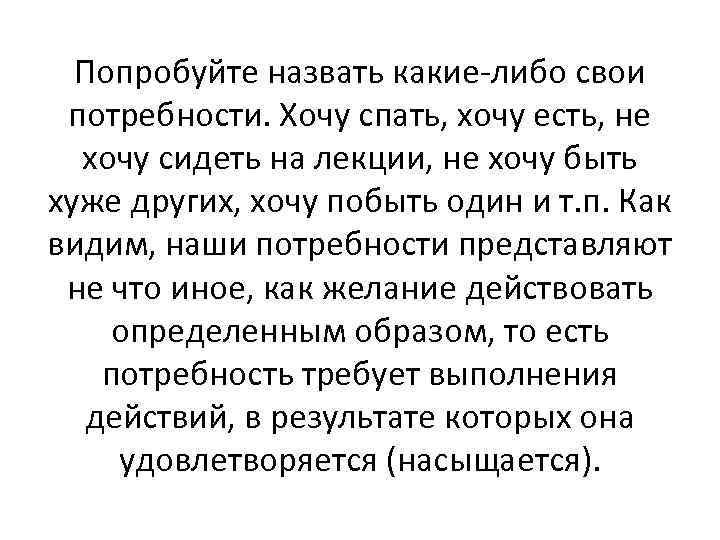 Попробуйте назвать какие-либо свои потребности. Хочу спать, хочу есть, не хочу сидеть на лекции, не хочу быть хуже других, хочу побыть один и т.п. Как видим, наши потребности представляют не что иное, как желание действовать определенным образом, то есть потребность требует выполнения действий, в результате которых она удовлетворяется (насыщается).